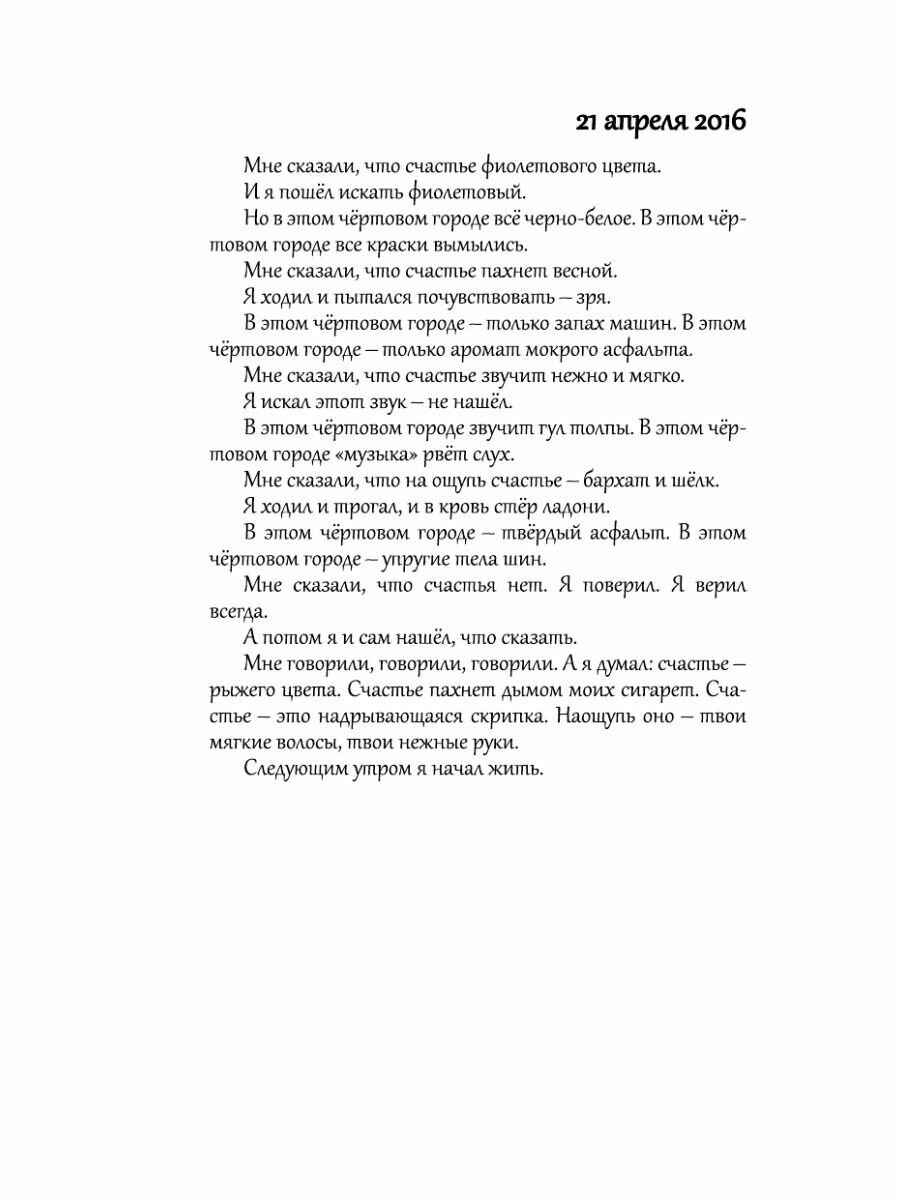 21 апреля 2016

Мне сказали, что счастье фиолетового цвета.

И я пошёл искать фиолетовый.

Но в этом чёртовом городе всё черно-белое. В этом чёртовом городе все краски вымылись.

Мне сказали, что счастье пахнет весной.

Я ходил и пытался почувствовать – зря.

В этом чёртовом городе – только запах машин. В этом чёртовом городе – только аромат мокрого асфальта.

Мне сказали, что счастье звучит нежно и мягко.

Я искал этот звук – не нашёл.

В этом чёртовом городе звучит гул толпы. В этом чёртовом городе «музыка» рвёт слух.

Мне сказали, что на ощупь счастье – бархат и шёлк.

Я ходил и трогал, и в кровь стёр ладони.

В этом чёртовом городе – твёрдый асфальт. В этом чёртовом городе – упругие тела шин.

Мне сказали, что счастья нет. Я поверил. Я верил всегда.

А потом я и сам нашёл, что сказать.

Мне говорили, говорили, говорили. А я думал: счастье – рыжего цвета. Счастье пахнет дымом моих сигарет. Счастье – это надрывающаяся скрипка. Наощупь оно – твои мягкие волосы, твои нежные руки.

Следующим утром я начал жить.